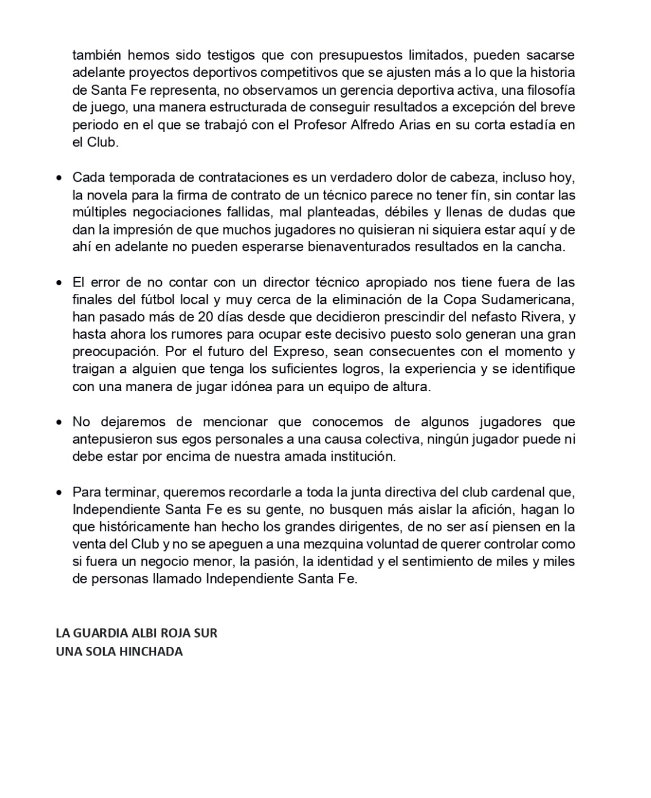 también hemos sido testigos que con presupuestos limitados, pueden sacarse adelante proyectos deportivos competitivos que se ajusten más a lo que la historia de Santa Fe representa, no observamos un gerencia deportiva activa, una filosofía de juego, una manera estructurada de conseguir resultados a excepción del breve periodo en el que se trabajó con el Profesor Alfredo Arias en su corta estadía en el Club.

• Cada temporada de contrataciones es un verdadero dolor de cabeza, incluso hoy, la novela para la firma de contrato de un técnico parece no tener fín, sin contar las múltiples negociaciones fallidas, mal planteadas, débiles y llenas de dudas que dan la impresión de que muchos jugadores no quisieran ni siquiera estar aquí y de ahí en adelante no pueden esperarse bienaventurados resultados en la cancha.

• El error de no contar con un director técnico apropiado nos tiene fuera de las finales del fútbol local y muy cerca de la eliminación de la Copa Sudamericana, han pasado más de 20 días desde que decidieron prescindir del nefasto Rivera, y hasta ahora los rumores para ocupar este decisivo puesto solo generan una gran preocupación. Por el futuro del Expreso, sean consecuentes con el momento y traigan a alguien que tenga los suficientes logros, la experiencia y se identifique con una manera de jugar idónea para un equipo de altura.

• No dejaremos de mencionar que conocemos de algunos jugadores que antepusieron sus egos personales a una causa colectiva, ningún jugador puede ni debe estar por encima de nuestra amada institución.

• Para terminar, queremos recordarle a toda la junta directiva del club cardenal que, Independiente Santa Fe es su gente, no busquen más aislar la afición, hagan lo que históricamente han hecho los grandes dirigentes, de no ser así piensen en la venta del Club y no se apeguen a una mezquina voluntad de querer controlar como si fuera un negocio menor, la pasión, la identidad y el sentimiento de miles y miles de personas llamado Independiente Santa Fe.

LA GUARDIA ALBI ROJA SUR
UNA SOLA HINCHADA